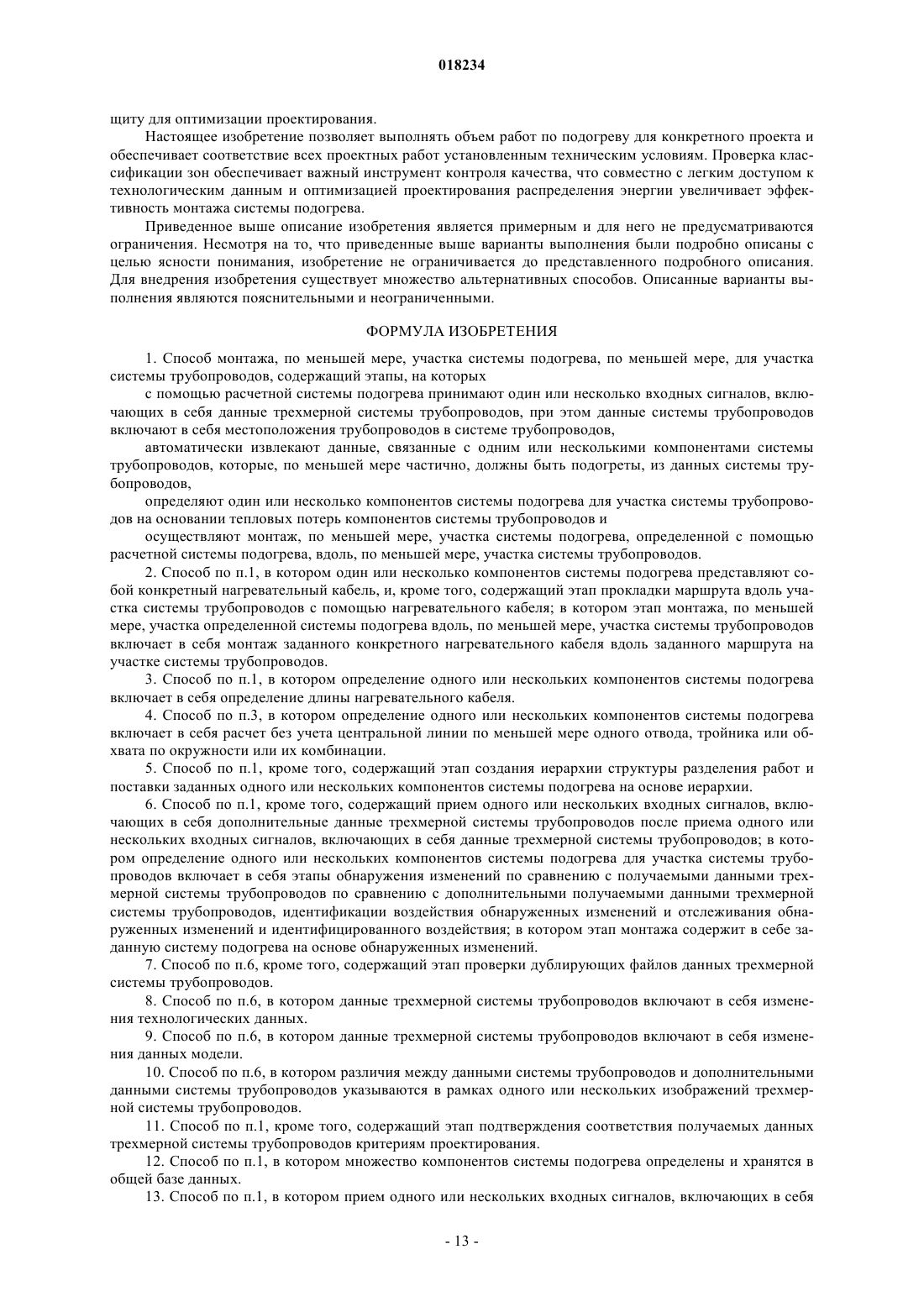 018234

щиту для оптимизации проектирования.

Настоящее изобретение позволяет выполнять объем работ по подогреву для конкретного проекта и обеспечивает соответствие всех проектных работ установленным техническим условиям. Проверка классификации зон обеспечивает важный инструмент контроля качества, что совместно с легким доступом к технологическим данным и оптимизацией проектирования распределения энергии увеличивает эффективность монтажа системы подогрева.

Приведенное выше описание изобретения является примерным и для него не предусматриваются ограничения. Несмотря на то, что приведенные выше варианты выполнения были подробно описаны с целью ясности понимания, изобретение не ограничивается до представленного подробного описания. Для внедрения изобретения существует множество альтернативных способов. Описанные варианты выполнения являются пояснительными и неограниченными.

ФОРМУЛА ИЗОБРЕТЕНИЯ

1. Способ монтажа, по меньшей мере, участка системы подогрева, по меньшей мере, для участка системы трубопроводов, содержащий этапы, на которых

с помощью расчетной системы подогрева принимают один или несколько входных сигналов, включающих в себя данные трехмерной системы трубопроводов, при этом данные системы трубопроводов включают в себя местоположения трубопроводов в системе трубопроводов,

автоматически извлекают данные, связанные с одним или несколькими компонентами системы трубопроводов, которые, по меньшей мере частично, должны быть подогреты, из данных системы трубопроводов,

определяют один или несколько компонентов системы подогрева для участка системы трубопроводов на основании тепловых потерь компонентов системы трубопроводов и

осуществляют монтаж, по меньшей мере, участка системы подогрева, определенной с помощью расчетной системы подогрева, вдоль, по меньшей мере, участка системы трубопроводов.

2. Способ по п.1, в котором один или несколько компонентов системы подогрева представляют собой конкретный нагревательный кабель, и, кроме того, содержащий этап прокладки маршрута вдоль участка системы трубопроводов с помощью нагревательного кабеля; в котором этап монтажа, по меньшей мере, участка определенной системы подогрева вдоль, по меньшей мере, участка системы трубопроводов включает в себя монтаж заданного конкретного нагревательного кабеля вдоль заданного маршрута на участке системы трубопроводов.

3. Способ по п.1, в котором определение одного или нескольких компонентов системы подогрева включает в себя определение длины нагревательного кабеля.

4. Способ по п.3, в котором определение одного или нескольких компонентов системы подогрева включает в себя расчет без учета центральной линии по меньшей мере одного отвода, тройника или обхвата по окружности или их комбинации.

5. Способ по п.1, кроме того, содержащий этап создания иерархии структуры разделения работ и поставки заданных одного или нескольких компонентов системы подогрева на основе иерархии.

6. Способ по п.1, кроме того, содержащий прием одного или нескольких входных сигналов, включающих в себя дополнительные данные трехмерной системы трубопроводов после приема одного или нескольких входных сигналов, включающих в себя данные трехмерной системы трубопроводов; в котором определение одного или нескольких компонентов системы подогрева для участка системы трубопроводов включает в себя этапы обнаружения изменений по сравнению с получаемыми данными трехмерной системы трубопроводов по сравнению с дополнительными получаемыми данными трехмерной системы трубопроводов, идентификации воздействия обнаруженных изменений и отслеживания обнаруженных изменений и идентифицированного воздействия; в котором этап монтажа содержит в себе заданную систему подогрева на основе обнаруженных изменений.

7. Способ по п.6, кроме того, содержащий этап проверки дублирующих файлов данных трехмерной системы трубопроводов.

8. Способ по п.6, в котором данные трехмерной системы трубопроводов включают в себя изменения технологических данных.

9. Способ по п.6, в котором данные трехмерной системы трубопроводов включают в себя изменения данных модели.

10. Способ по п.6, в котором различия между данными системы трубопроводов и дополнительными данными системы трубопроводов указываются в рамках одного или нескольких изображений трехмерной системы трубопроводов.

11. Способ по п.1, кроме того, содержащий этап подтверждения соответствия получаемых данных трехмерной системы трубопроводов критериям проектирования.

12. Способ по п.1, в котором множество компонентов системы подогрева определены и хранятся в общей базе данных.

13. Способ по п.1, в котором прием одного или нескольких входных сигналов, включающих в себя

- 13 -